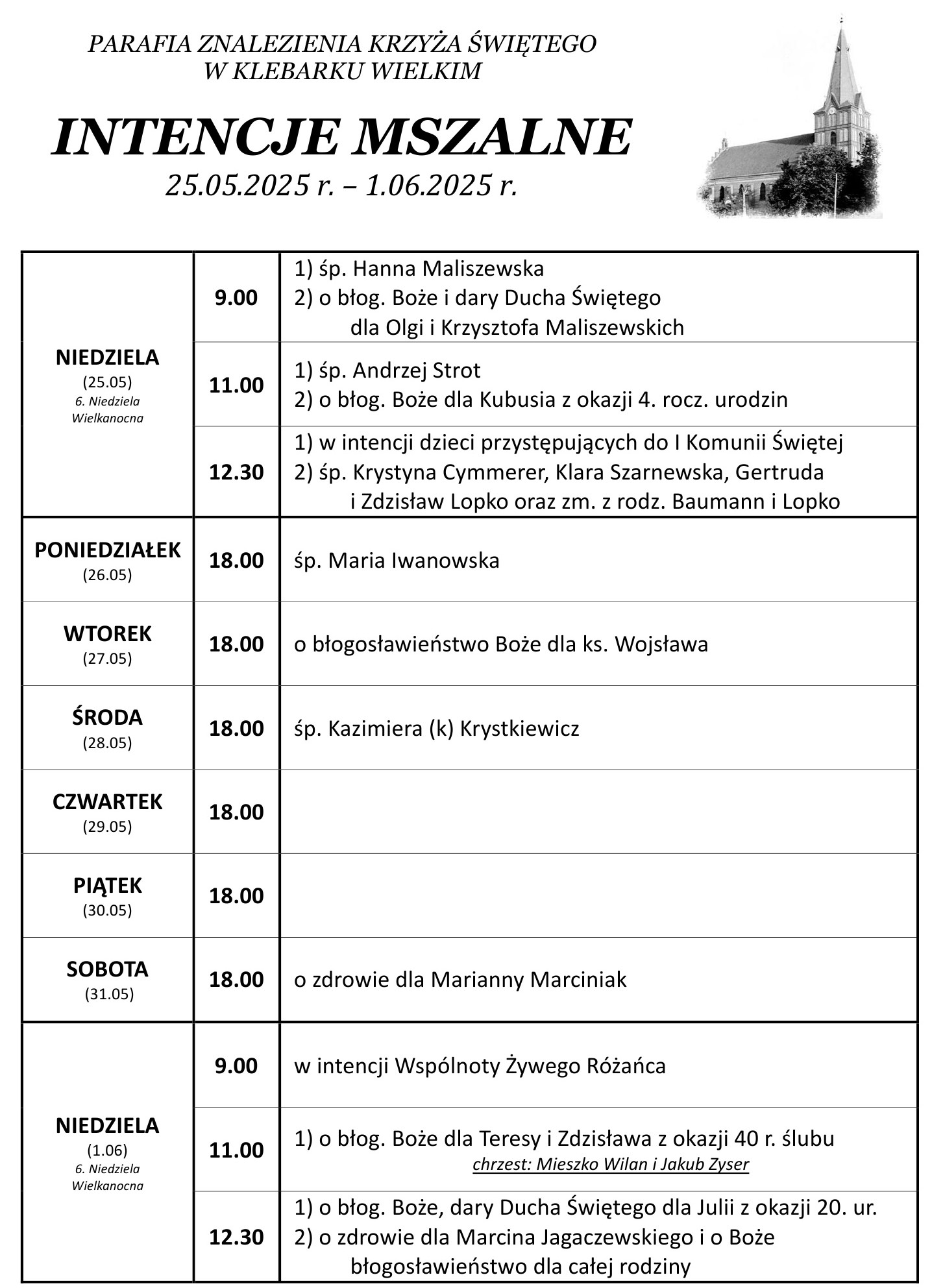 PARAFIA ZNALEZIENIA KRZYŻA ŚWIĘTEGO
W KLEBARKU WIELKIM

INTENCJE MSZALNE
25.05.2025 r. – 1.06.2025 r.

| | | |
|---|---|---|
| NIEDZIELA (25.05) 6. Niedziela Wielkanocna | 9.00 | 1) śp. Hanna Maliszewska 2) o błog. Boże i dary Ducha Świętego dla Olgi i Krzysztofa Maliszewskich |
| | 11.00 | 1) śp. Andrzej Strot 2) o błog. Boże dla Kubusia z okazji 4. rocz. urodzin |
| | 12.30 | 1) w intencji dzieci przystępujących do I Komunii Świętej 2) śp. Krystyna Cymmerer, Klara Szarnewska, Gertruda i Zdzisław Lopko oraz zm. z rodz. Baumann i Lopko |
| PONIEDZIAŁEK (26.05) | 18.00 | śp. Maria Iwanowska |
| WTOREK (27.05) | 18.00 | o błogosławieństwo Boże dla ks. Wojsława |
| ŚRODA (28.05) | 18.00 | śp. Kazimiera (k) Krystkiewicz |
| CZWARTEK (29.05) | 18.00 | |
| PIĄTEK (30.05) | 18.00 | |
| SOBOTA (31.05) | 18.00 | o zdrowie dla Marianny Marciniak |
| NIEDZIELA (1.06) 6. Niedziela Wielkanocna | 9.00 | w intencji Wspólnoty Żywego Różańca |
| | 11.00 | 1) o błog. Boże dla Teresy i Zdzisława z okazji 40 r. ślubu chrzest: Mieszko Wilan i Jakub Zyser |
| | 12.30 | 1) o błog. Boże, dary Ducha Świętego dla Julii z okazji 20. ur. 2) o zdrowie dla Marcina Jagaczewskiego i o Boże błogosławieństwo dla całej rodziny |